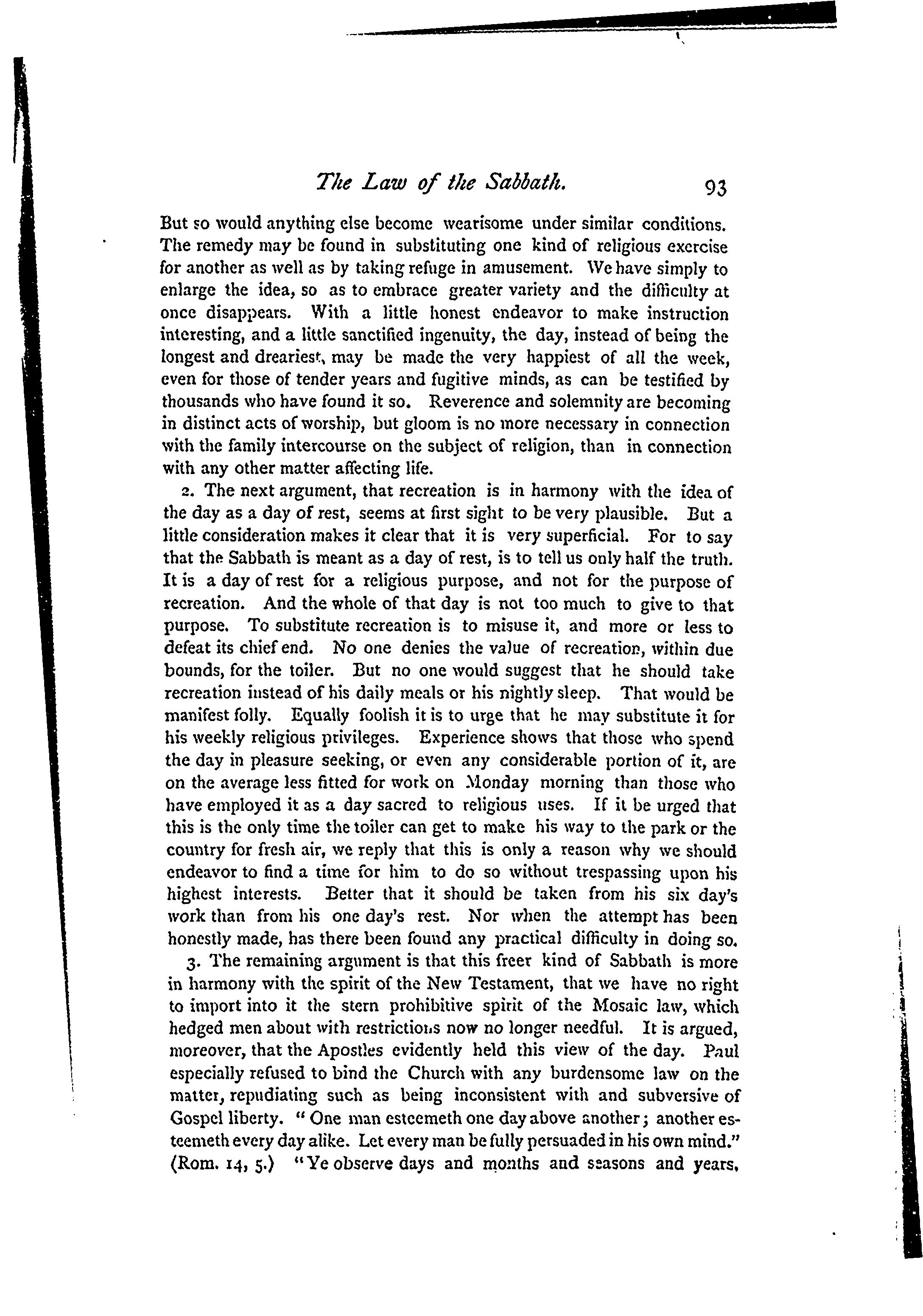 The Law of the Sabbath. 93

But so would anything else become wearisome under similar conditions. The remedy may be found in substituting one kind of religious exercise for another as well as by taking refuge in amusement. We have simply to enlarge the idea, so as to embrace greater variety and the difficulty at once disappears. With a little honest endeavor to make instruction interesting, and a little sanctified ingenuity, the day, instead of being the longest and dreariest, may be made the very happiest of all the week, even for those of tender years and fugitive minds, as can be testified by thousands who have found it so. Reverence and solemnity are becoming in distinct acts of worship, but gloom is no more necessary in connection with the family intercourse on the subject of religion, than in connection with any other matter affecting life.

2. The next argument, that recreation is in harmony with the idea of the day as a day of rest, seems at first sight to be very plausible. But a little consideration makes it clear that it is very superficial. For to say that the Sabbath is meant as a day of rest, is to tell us only half the truth. It is a day of rest for a religious purpose, and not for the purpose of recreation. And the whole of that day is not too much to give to that purpose. To substitute recreation is to misuse it, and more or less to defeat its chief end. No one denies the value of recreation, within due bounds, for the toiler. But no one would suggest that he should take recreation instead of his daily meals or his nightly sleep. That would be manifest folly. Equally foolish it is to urge that he may substitute it for his weekly religious privileges. Experience shows that those who spend the day in pleasure seeking, or even any considerable portion of it, are on the average less fitted for work on Monday morning than those who have employed it as a day sacred to religious uses. If it be urged that this is the only time the toiler can get to make his way to the park or the country for fresh air, we reply that this is only a reason why we should endeavor to find a time for him to do so without trespassing upon his highest interests. Better that it should be taken from his six day's work than from his one day's rest. Nor when the attempt has been honestly made, has there been found any practical difficulty in doing so.

3. The remaining argument is that this freer kind of Sabbath is more in harmony with the spirit of the New Testament, that we have no right to import into it the stern prohibitive spirit of the Mosaic law, which hedged men about with restrictions now no longer needful. It is argued, moreover, that the Apostles evidently held this view of the day. Paul especially refused to bind the Church with any burdensome law on the matter, repudiating such as being inconsistent with and subversive of Gospel liberty. "One man esteemeth one day above another; another esteemeth every day alike. Let every man be fully persuaded in his own mind." (Rom. 14, 5.) "Ye observe days and months and seasons and years,